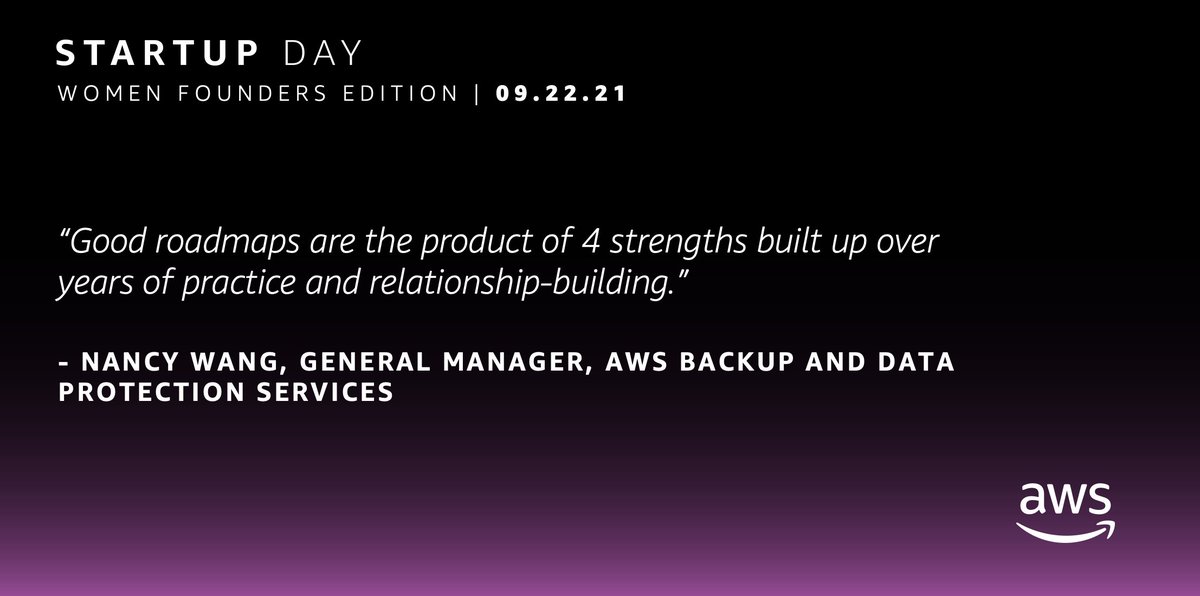 STARTUP DAY
WOMEN FOUNDERS EDITION | 09.22.21

“Good roadmaps are the product of 4 strengths built up over years of practice and relationship-building.”

- NANCY WANG, GENERAL MANAGER, AWS BACKUP AND DATA PROTECTION SERVICES

aws